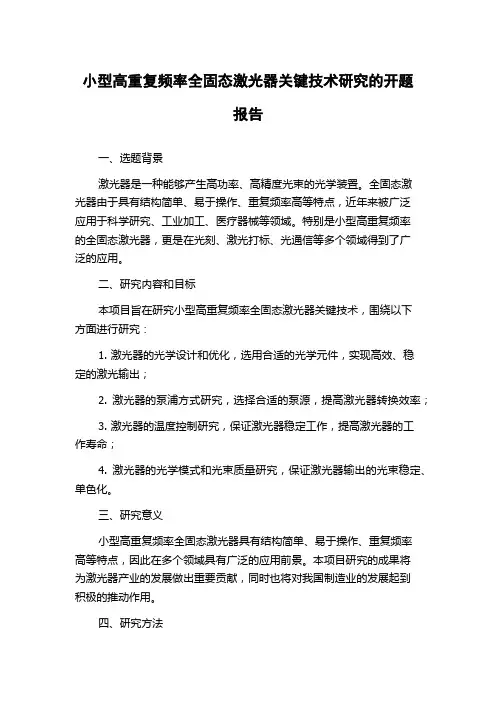 小型高重复频率全固态激光器关键技术研究的开题报告

一、选题背景

激光器是一种能够产生高功率、高精度光束的光学装置。全固态激光器由于具有结构简单、易于操作、重复频率高等特点，近年来被广泛应用于科学研究、工业加工、医疗器械等领域。特别是小型高重复频率的全固态激光器，更是在光刻、激光打标、光通信等多个领域得到了广泛的应用。

二、研究内容和目标

本项目旨在研究小型高重复频率全固态激光器关键技术，围绕以下方面进行研究：

1. 激光器的光学设计和优化，选用合适的光学元件，实现高效、稳定的激光输出；

2. 激光器的泵浦方式研究，选择合适的泵源，提高激光器转换效率；

3. 激光器的温度控制研究，保证激光器稳定工作，提高激光器的工作寿命；

4. 激光器的光学模式和光束质量研究，保证激光器输出的光束稳定、单色化。

三、研究意义

小型高重复频率全固态激光器具有结构简单、易于操作、重复频率高等特点，因此在多个领域具有广泛的应用前景。本项目研究的成果将为激光器产业的发展做出重要贡献，同时也将对我国制造业的发展起到积极的推动作用。

四、研究方法